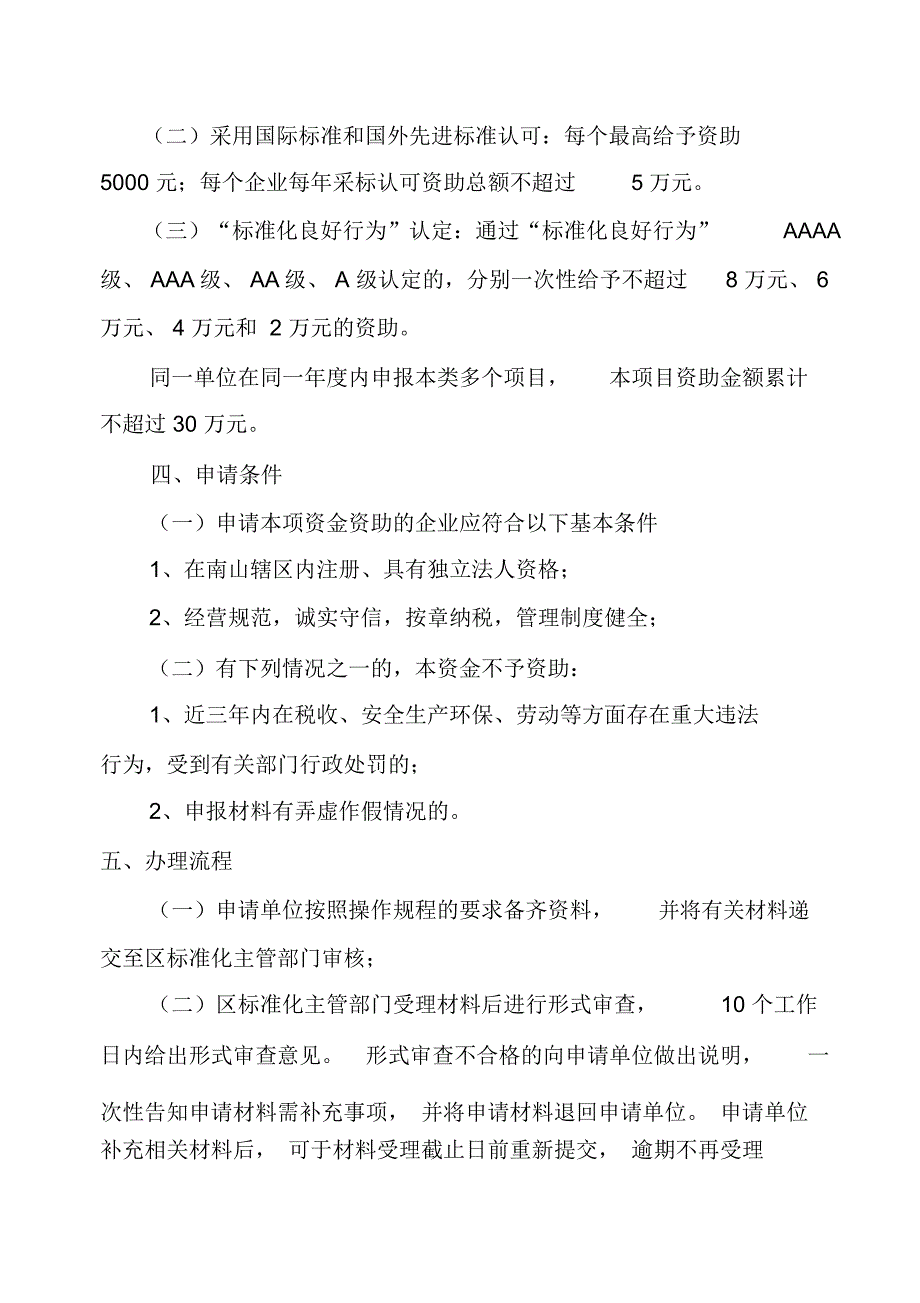 （二）采用国际标准和国外先进标准认可：每个最高给予资助 5000 元；每个企业每年采标认可资助总额不超过 5 万元。

（三）“标准化良好行为”认定：通过“标准化良好行为” AAAA 级、 AAA 级、 AA 级、 A 级认定的，分别一次性给予不超过 8 万元、 6 万元、 4 万元和 2 万元的资助。

同一单位在同一年度内申报本类多个项目， 本项目资助金额累计不超过 30 万元。

四、申请条件

（一）申请本项资金资助的企业应符合以下基本条件

1、在南山辖区内注册、具有独立法人资格；

2、经营规范，诚实守信，按章纳税，管理制度健全；

（二）有下列情况之一的，本资金不予资助：

1、近三年内在税收、安全生产环保、劳动等方面存在重大违法行为，受到有关部门行政处罚的；

2、申报材料有弄虚作假情况的。

五、办理流程

（一）申请单位按照操作规程的要求备齐资料， 并将有关材料递交至区标准化主管部门审核；

（二）区标准化主管部门受理材料后进行形式审查， 10 个工作日内给出形式审查意见。 形式审查不合格的向申请单位做出说明， 一次性告知申请材料需补充事项， 并将申请材料退回申请单位。 申请单位补充相关材料后， 可于材料受理截止日前重新提交， 逾期不再受理